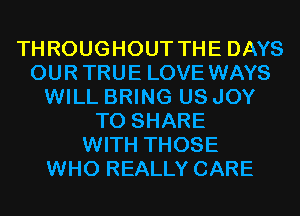 THROUGHOUT THE DAYS
OUR TRUE LOVE WAYS
WILL BRING US JOY
TO SHARE
WITH THOSE
WHO REALLY CARE